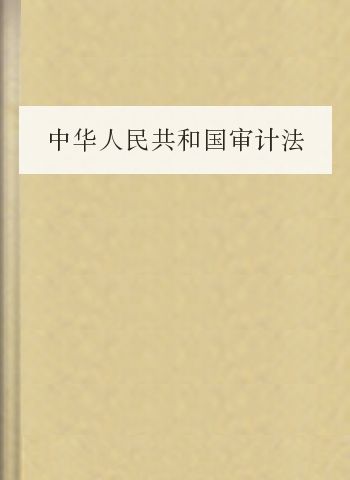 中华人民共和国审计法